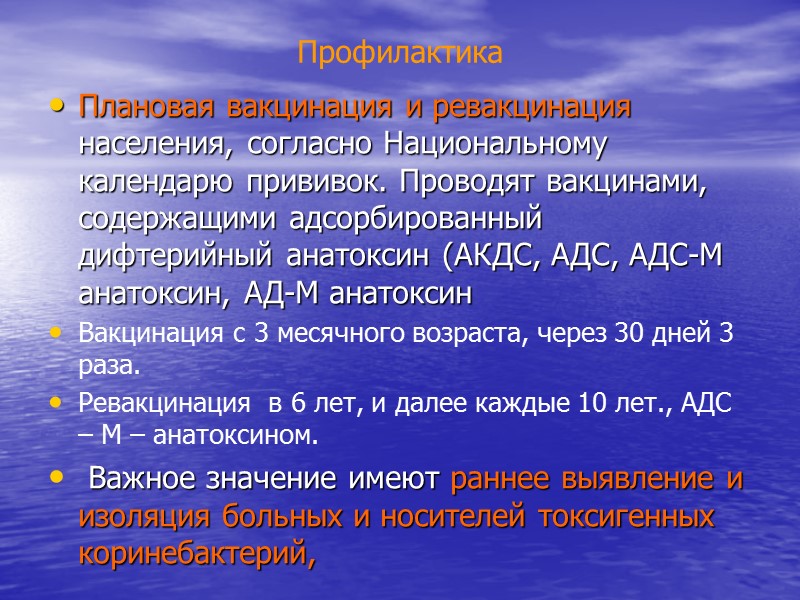 Профилактика

• Плановая вакцинация и ревакцинация населения, согласно Национальному календарю прививок. Проводят вакцинами, содержащими адсорбированный дифтерийный анатоксин (АКДС, АДС, АДС-М анатоксин, АД-М анатоксин

• Вакцинация с 3 месячного возраста, через 30 дней 3 раза.

• Ревакцинация в 6 лет, и далее каждые 10 лет., АДС – М – анатоксином.

• Важное значение имеют раннее выявление и изоляция больных и носителей токсигенных коринебактерий,